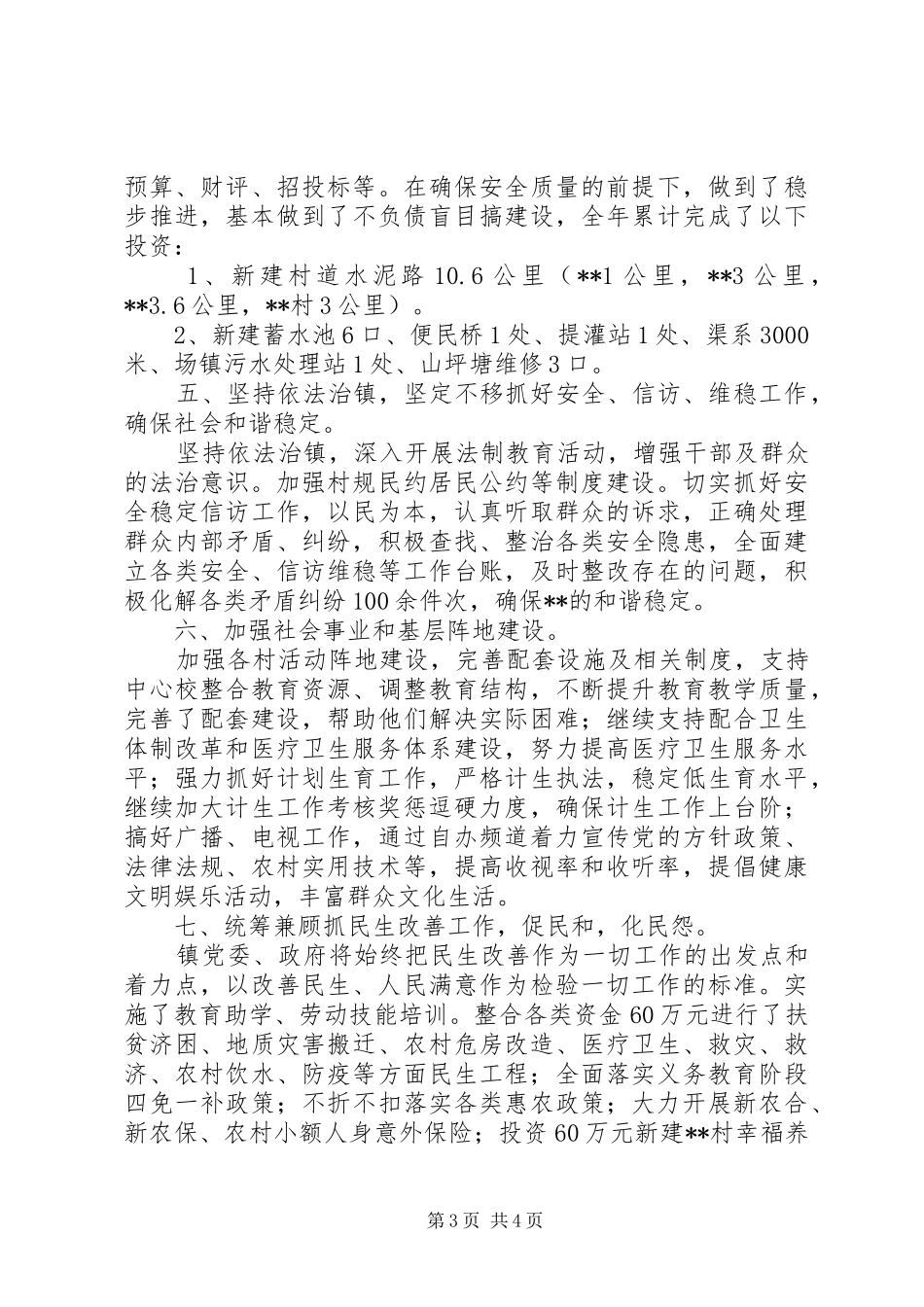 预算、财评、招投标等。在确保安全质量的前提下，做到了稳步推进，基本做到了不负债盲目搞建设，全年累计完成了以下投资：

1、新建村道水泥路10.6公里（**1公里，**3公里，**3.6公里，**村3公里）。

2、新建蓄水池6口、便民桥1处、提灌站1处、渠系3000米、场镇污水处理站1处、山坪塘维修3口。

五、坚持依法治镇，坚定不移抓好安全、信访、维稳工作，确保社会和谐稳定。

坚持依法治镇，深入开展法制教育活动，增强干部及群众的法治意识。加强村规民约居民公约等制度建设。切实抓好安全稳定信访工作，以民为本，认真听取群众的诉求，正确处理群众内部矛盾、纠纷，积极查找、整治各类安全隐患，全面建立各类安全、信访维稳等工作台账，及时整改存在的问题，积极化解各类矛盾纠纷100余件次，确保**的和谐稳定。

六、加强社会事业和基层阵地建设。

加强各村活动阵地建设，完善配套设施及相关制度，支持中心校整合教育资源、调整教育结构，不断提升教育教学质量，完善了配套建设，帮助他们解决实际困难；继续支持配合卫生体制改革和医疗卫生服务体系建设，努力提高医疗卫生服务水平；强力抓好计划生育工作，严格计生执法，稳定低生育水平，继续加大计生工作考核奖惩逗硬力度，确保计生工作上台阶；搞好广播、电视工作，通过自办频道着力宣传党的方针政策、法律法规、农村实用技术等，提高收视率和收听率，提倡健康文明娱乐活动，丰富群众文化生活。

七、统筹兼顾抓民生改善工作，促民和，化民怨。

镇党委、政府将始终把民生改善作为一切工作的出发点和着力点，以改善民生、人民满意作为检验一切工作的标准。实施了教育助学、劳动技能培训。整合各类资金60万元进行了扶贫济困、地质灾害搬迁、农村危房改造、医疗卫生、救灾、救济、农村饮水、防疫等方面民生工程；全面落实义务教育阶段四免一补政策；不折不扣落实各类惠农政策；大力开展新农合、新农保、农村小额人身意外保险；投资60万元新建**村幸福养

第3页 共4页